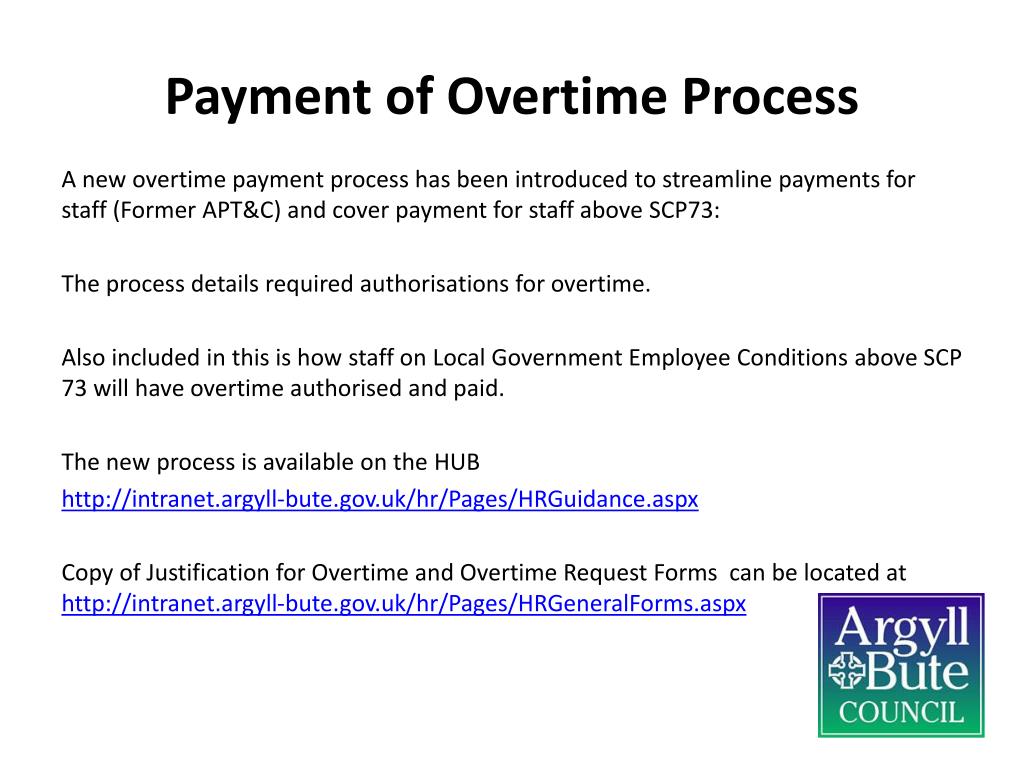 Payment of Overtime Process

A new overtime payment process has been introduced to streamline payments for staff (Former APT&C) and cover payment for staff above SCP73:

The process details required authorisations for overtime.

Also included in this is how staff on Local Government Employee Conditions above SCP 73 will have overtime authorised and paid.

The new process is available on the HUB
http://intranet.argyll-bute.gov.uk/hr/Pages/HRGuidance.aspx

Copy of Justification for Overtime and Overtime Request Forms can be located at http://intranet.argyll-bute.gov.uk/hr/Pages/HRGeneralForms.aspx

Argyll Bute COUNCIL